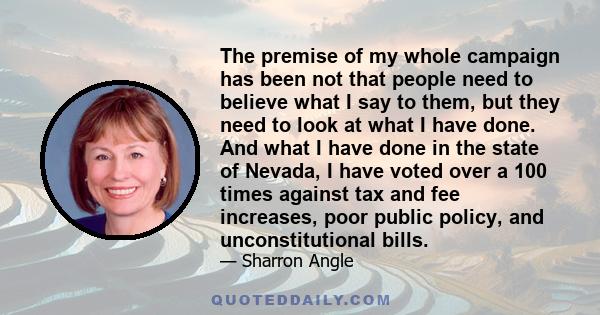 The premise of my whole campaign has been not that people need to believe what I say to them, but they need to look at what I have done. And what I have done in the state of Nevada, I have voted over a 100 times against tax and fee increases, poor public policy, and unconstitutional bills.

— Sharron Angle

QUOTEDDAILY.COM